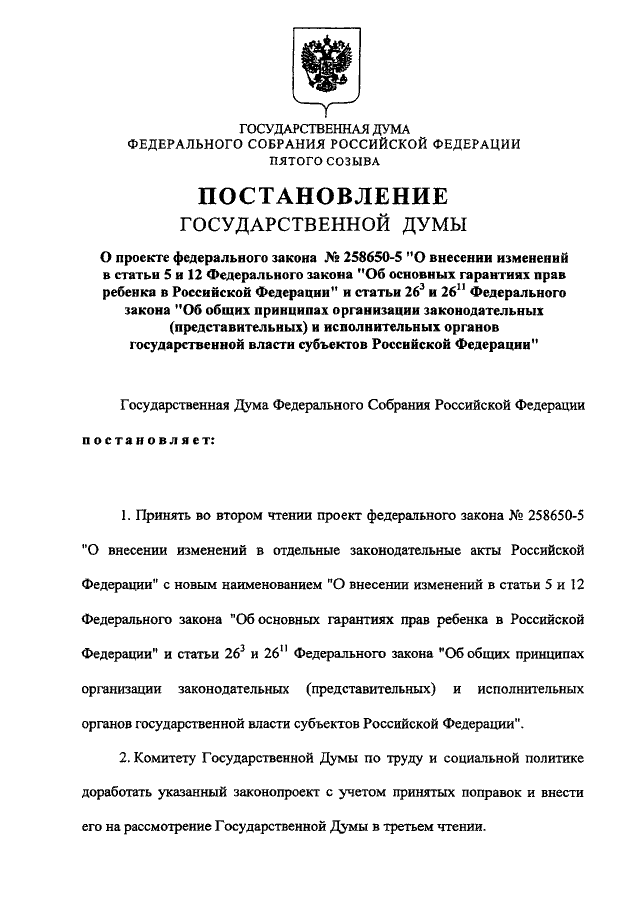 ГОСУДАРСТВЕННАЯ ДУМА
ФЕДЕРАЛЬНОГО СОБРАНИЯ РОССИЙСКОЙ ФЕДЕРАЦИИ
ПЯТОГО СОЗЫВА

ПОСТАНОВЛЕНИЕ
ГОСУДАРСТВЕННОЙ ДУМЫ

О проекте федерального закона № 258650-5 "О внесении изменений в статьи 5 и 12 Федерального закона "Об основных гарантиях прав ребенка в Российской Федерации" и статьи $26^3$ и $26^{11}$ Федерального закона "Об общих принципах организации законодательных (представительных) и исполнительных органов государственной власти субъектов Российской Федерации"

Государственная Дума Федерального Собрания Российской Федерации

постановляет:

1. Принять во втором чтении проект федерального закона № 258650-5 "О внесении изменений в отдельные законодательные акты Российской Федерации" с новым наименованием "О внесении изменений в статьи 5 и 12 Федерального закона "Об основных гарантиях прав ребенка в Российской Федерации" и статьи $26^3$ и $26^{11}$ Федерального закона "Об общих принципах организации законодательных (представительных) и исполнительных органов государственной власти субъектов Российской Федерации".

2. Комитету Государственной Думы по труду и социальной политике доработать указанный законопроект с учетом принятых поправок и внести его на рассмотрение Государственной Думы в третьем чтении.